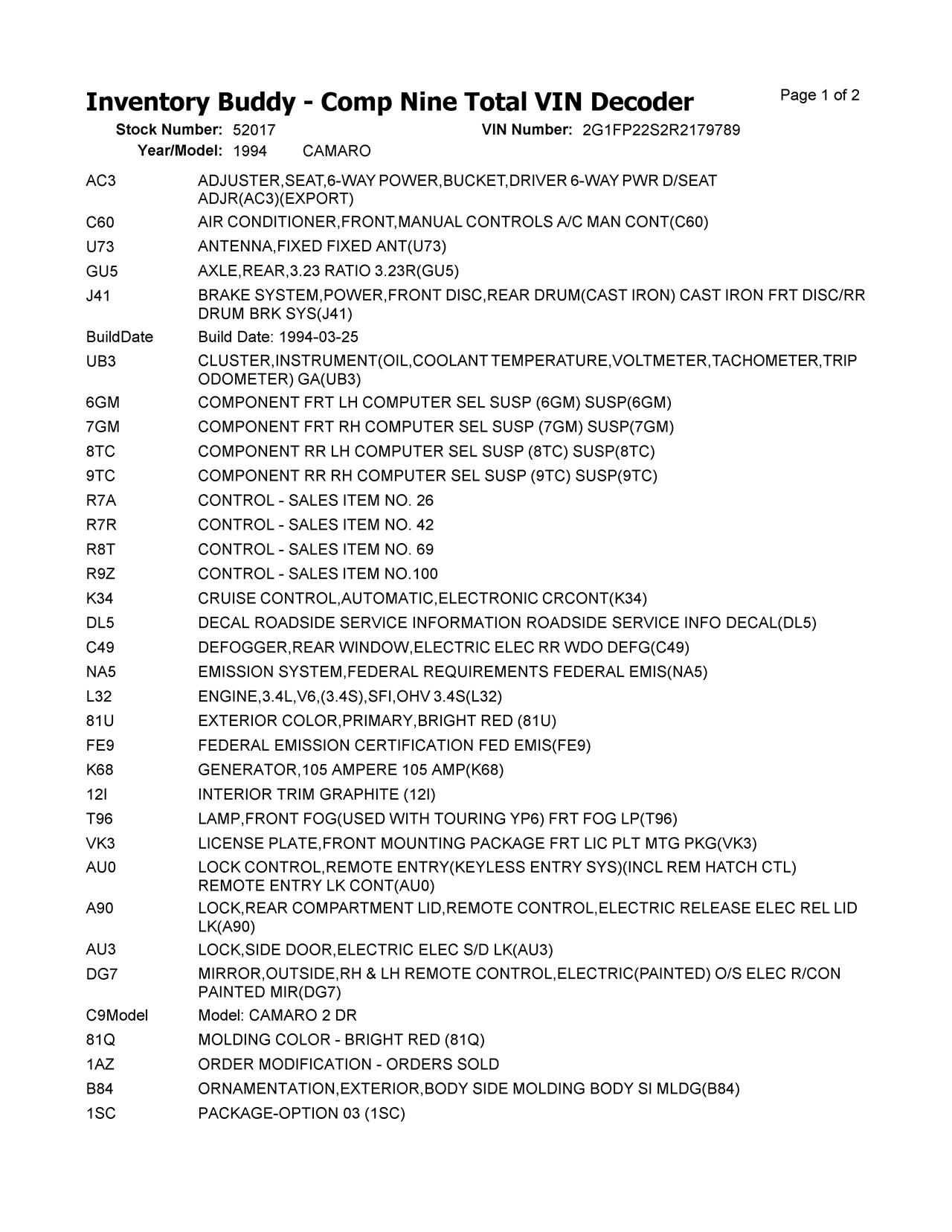 Inventory Buddy - Comp Nine Total VIN Decoder

Page 1 of 2

Stock Number: 52017 VIN Number: 2G1FP22S2R2179789

Year/Model: 1994 CAMARO

| | |
|---|---|
| AC3 | ADJUSTER,SEAT,6-WAY POWER,BUCKET,DRIVER 6-WAY PWR D/SEAT ADJR(AC3)(EXPORT) |
| C60 | AIR CONDITIONER,FRONT,MANUAL CONTROLS A/C MAN CONT(C60) |
| U73 | ANTENNA,FIXED FIXED ANT(U73) |
| GU5 | AXLE,REAR,3.23 RATIO 3.23R(GU5) |
| J41 | BRAKE SYSTEM,POWER,FRONT DISC,REAR DRUM(CAST IRON) CAST IRON FRT DISC/RR DRUM BRK SYS(J41) |
| BuildDate | Build Date: 1994-03-25 |
| UB3 | CLUSTER,INSTRUMENT(OIL,COOLANT TEMPERATURE,VOLTMETER,TACHOMETER,TRIP ODOMETER) GA(UB3) |
| 6GM | COMPONENT FRT LH COMPUTER SEL SUSP (6GM) SUSP(6GM) |
| 7GM | COMPONENT FRT RH COMPUTER SEL SUSP (7GM) SUSP(7GM) |
| 8TC | COMPONENT RR LH COMPUTER SEL SUSP (8TC) SUSP(8TC) |
| 9TC | COMPONENT RR RH COMPUTER SEL SUSP (9TC) SUSP(9TC) |
| R7A | CONTROL - SALES ITEM NO. 26 |
| R7R | CONTROL - SALES ITEM NO. 42 |
| R8T | CONTROL - SALES ITEM NO. 69 |
| R9Z | CONTROL - SALES ITEM NO.100 |
| K34 | CRUISE CONTROL,AUTOMATIC,ELECTRONIC CRCONT(K34) |
| DL5 | DECAL ROADSIDE SERVICE INFORMATION ROADSIDE SERVICE INFO DECAL(DL5) |
| C49 | DEFOGGER,REAR WINDOW,ELECTRIC ELEC RR WDO DEFG(C49) |
| NA5 | EMISSION SYSTEM,FEDERAL REQUIREMENTS FEDERAL EMIS(NA5) |
| L32 | ENGINE,3.4L,V6,(3.4S),SFI,OHV 3.4S(L32) |
| 81U | EXTERIOR COLOR,PRIMARY,BRIGHT RED (81U) |
| FE9 | FEDERAL EMISSION CERTIFICATION FED EMIS(FE9) |
| K68 | GENERATOR,105 AMPERE 105 AMP(K68) |
| 12I | INTERIOR TRIM GRAPHITE (12I) |
| T96 | LAMP,FRONT FOG(USED WITH TOURING YP6) FRT FOG LP(T96) |
| VK3 | LICENSE PLATE,FRONT MOUNTING PACKAGE FRT LIC PLT MTG PKG(VK3) |
| AU0 | LOCK CONTROL,REMOTE ENTRY(KEYLESS ENTRY SYS)(INCL REM HATCH CTL) REMOTE ENTRY LK CONT(AU0) |
| A90 | LOCK,REAR COMPARTMENT LID,REMOTE CONTROL,ELECTRIC RELEASE ELEC REL LID LK(A90) |
| AU3 | LOCK,SIDE DOOR,ELECTRIC ELEC S/D LK(AU3) |
| DG7 | MIRROR,OUTSIDE,RH & LH REMOTE CONTROL,ELECTRIC(PAINTED) O/S ELEC R/CON PAINTED MIR(DG7) |
| C9Model | Model: CAMARO 2 DR |
| 81Q | MOLDING COLOR - BRIGHT RED (81Q) |
| 1AZ | ORDER MODIFICATION - ORDERS SOLD |
| B84 | ORNAMENTATION,EXTERIOR,BODY SIDE MOLDING BODY SI MLDG(B84) |
| 1SC | PACKAGE-OPTION 03 (1SC) |